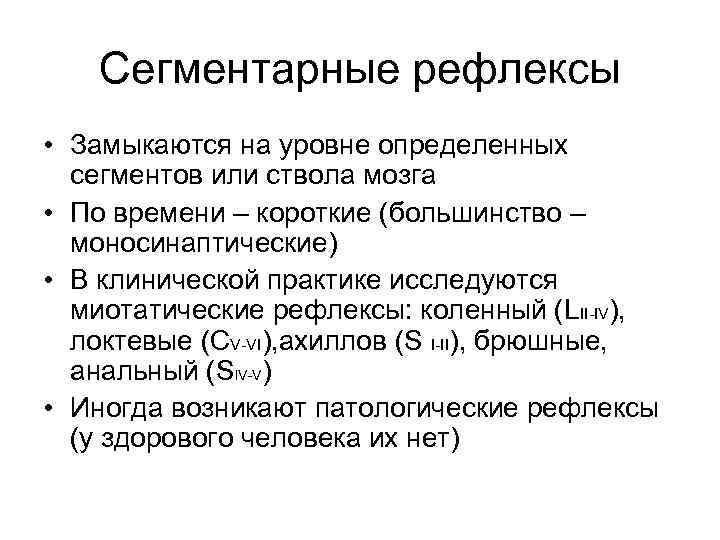 Сегментарные рефлексы

• Замыкаются на уровне определенных сегментов или ствола мозга
• По времени – короткие (большинство – моносинаптические)
• В клинической практике исследуются миотатические рефлексы: коленный ($L_{II-IV}$), локтевые ($C_{V-VI}$),ахиллов ($S_{I-II}$), брюшные, анальный ($S_{IV-V}$)
• Иногда возникают патологические рефлексы (у здорового человека их нет)